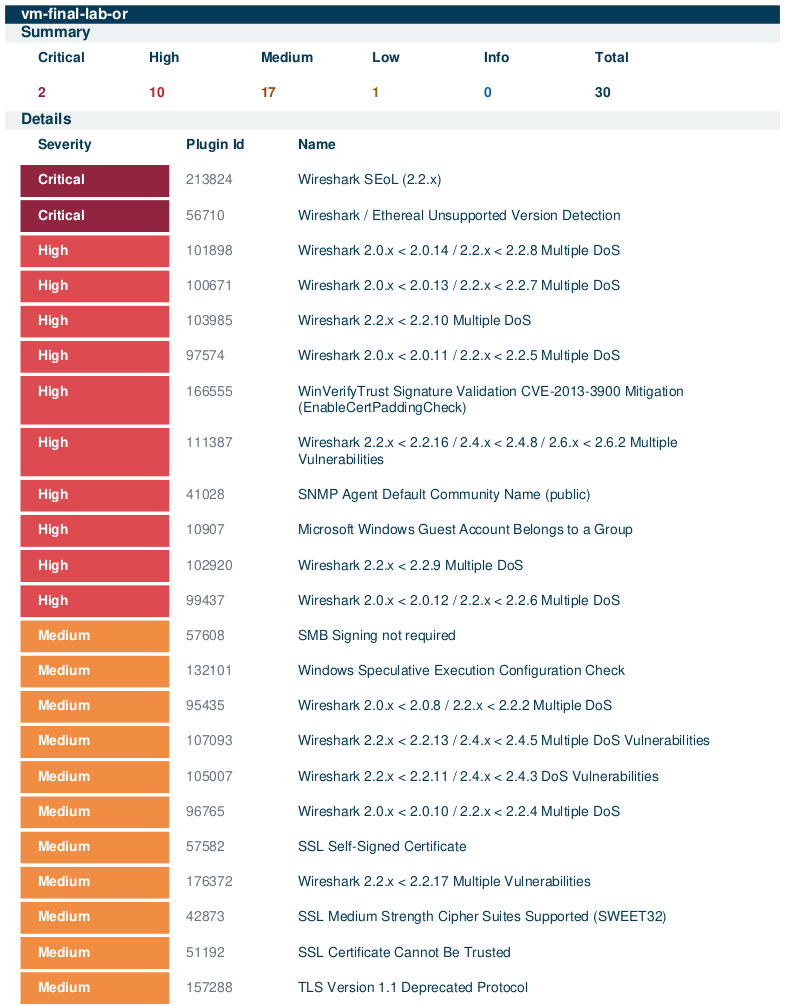 vm-final-lab-or

Summary

| Critical | High | Medium | Low | Info | Total |
|---|---|---|---|---|---|
| 2 | 10 | 17 | 1 | 0 | 30 |

Details

| Severity | Plugin Id | Name |
|---|---|---|
| Critical | 213824 | Wireshark SEoL (2.2.x) |
| Critical | 56710 | Wireshark / Ethereal Unsupported Version Detection |
| High | 101898 | Wireshark 2.0.x < 2.0.14 / 2.2.x < 2.2.8 Multiple DoS |
| High | 100671 | Wireshark 2.0.x < 2.0.13 / 2.2.x < 2.2.7 Multiple DoS |
| High | 103985 | Wireshark 2.2.x < 2.2.10 Multiple DoS |
| High | 97574 | Wireshark 2.0.x < 2.0.11 / 2.2.x < 2.2.5 Multiple DoS |
| High | 166555 | WinVerifyTrust Signature Validation CVE-2013-3900 Mitigation (EnableCertPaddingCheck) |
| High | 111387 | Wireshark 2.2.x < 2.2.16 / 2.4.x < 2.4.8 / 2.6.x < 2.6.2 Multiple Vulnerabilities |
| High | 41028 | SNMP Agent Default Community Name (public) |
| High | 10907 | Microsoft Windows Guest Account Belongs to a Group |
| High | 102920 | Wireshark 2.2.x < 2.2.9 Multiple DoS |
| High | 99437 | Wireshark 2.0.x < 2.0.12 / 2.2.x < 2.2.6 Multiple DoS |
| Medium | 57608 | SMB Signing not required |
| Medium | 132101 | Windows Speculative Execution Configuration Check |
| Medium | 95435 | Wireshark 2.0.x < 2.0.8 / 2.2.x < 2.2.2 Multiple DoS |
| Medium | 107093 | Wireshark 2.2.x < 2.2.13 / 2.4.x < 2.4.5 Multiple DoS Vulnerabilities |
| Medium | 105007 | Wireshark 2.2.x < 2.2.11 / 2.4.x < 2.4.3 DoS Vulnerabilities |
| Medium | 96765 | Wireshark 2.0.x < 2.0.10 / 2.2.x < 2.2.4 Multiple DoS |
| Medium | 57582 | SSL Self-Signed Certificate |
| Medium | 176372 | Wireshark 2.2.x < 2.2.17 Multiple Vulnerabilities |
| Medium | 42873 | SSL Medium Strength Cipher Suites Supported (SWEET32) |
| Medium | 51192 | SSL Certificate Cannot Be Trusted |
| Medium | 157288 | TLS Version 1.1 Deprecated Protocol |